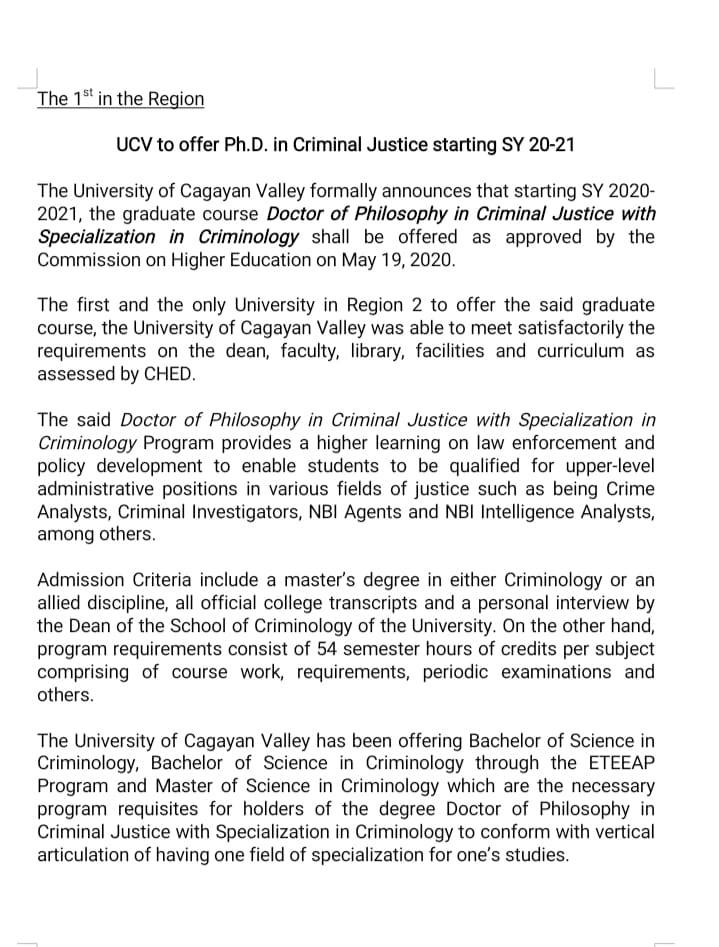 The 1$^{st}$ in the Region

UCV to offer Ph.D. in Criminal Justice starting SY 20-21

The University of Cagayan Valley formally announces that starting SY 2020-2021, the graduate course Doctor of Philosophy in Criminal Justice with Specialization in Criminology shall be offered as approved by the Commission on Higher Education on May 19, 2020.

The first and the only University in Region 2 to offer the said graduate course, the University of Cagayan Valley was able to meet satisfactorily the requirements on the dean, faculty, library, facilities and curriculum as assessed by CHED.

The said Doctor of Philosophy in Criminal Justice with Specialization in Criminology Program provides a higher learning on law enforcement and policy development to enable students to be qualified for upper-level administrative positions in various fields of justice such as being Crime Analysts, Criminal Investigators, NBI Agents and NBI Intelligence Analysts, among others.

Admission Criteria include a master's degree in either Criminology or an allied discipline, all official college transcripts and a personal interview by the Dean of the School of Criminology of the University. On the other hand, program requirements consist of 54 semester hours of credits per subject comprising of course work, requirements, periodic examinations and others.

The University of Cagayan Valley has been offering Bachelor of Science in Criminology, Bachelor of Science in Criminology through the ETEEAP Program and Master of Science in Criminology which are the necessary program requisites for holders of the degree Doctor of Philosophy in Criminal Justice with Specialization in Criminology to conform with vertical articulation of having one field of specialization for one's studies.